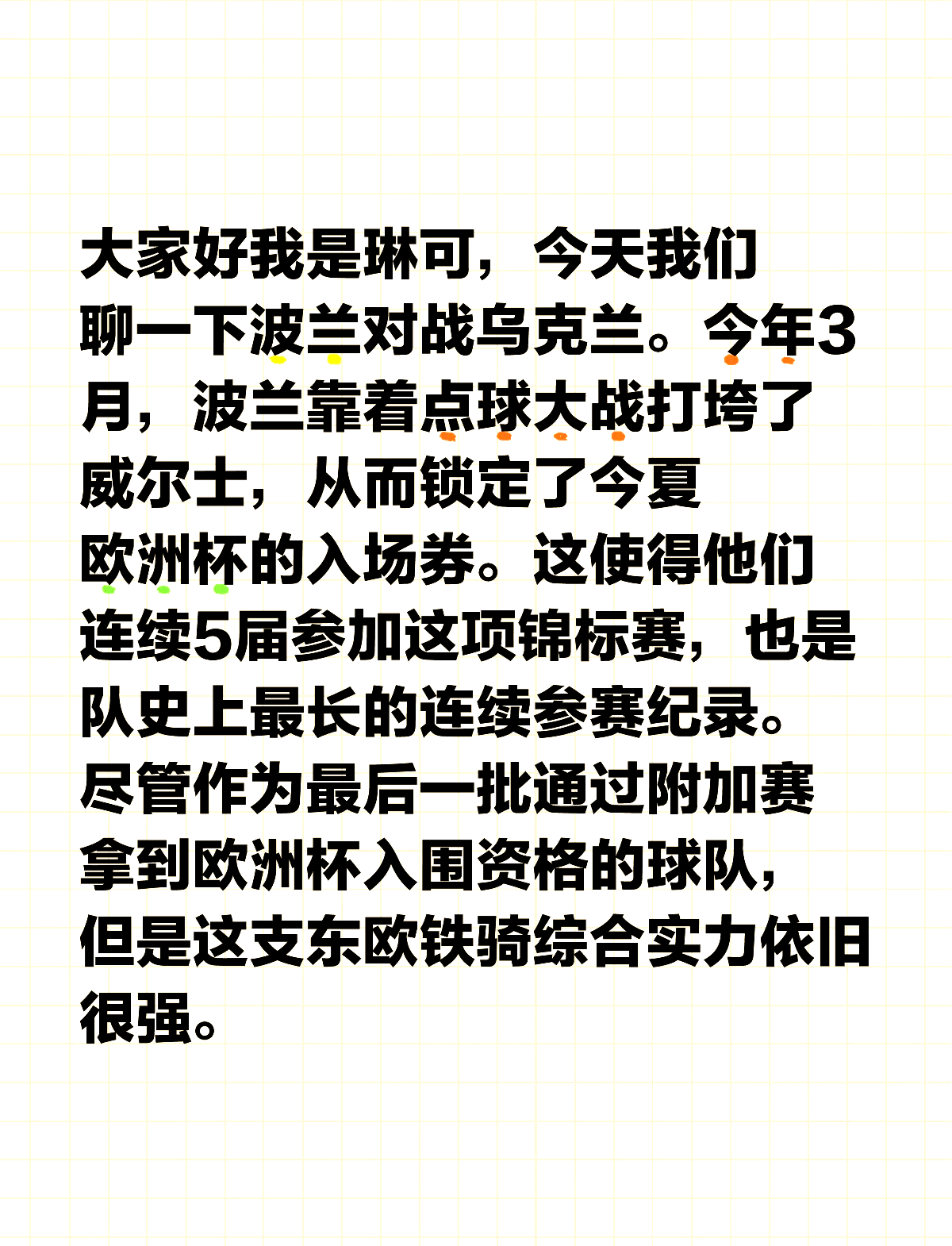 大家好我是琳可，今天我们聊一下波兰对战乌克兰。今年3月，波兰靠着点球大战打垮了威尔士，从而锁定了今夏欧洲杯的入场券。这使得他们连续5届参加这项锦标赛，也是队史上最长的连续参赛纪录。尽管作为最后一批通过附加赛拿到欧洲杯入围资格的球队，但是这支东欧铁骑综合实力依旧很强。